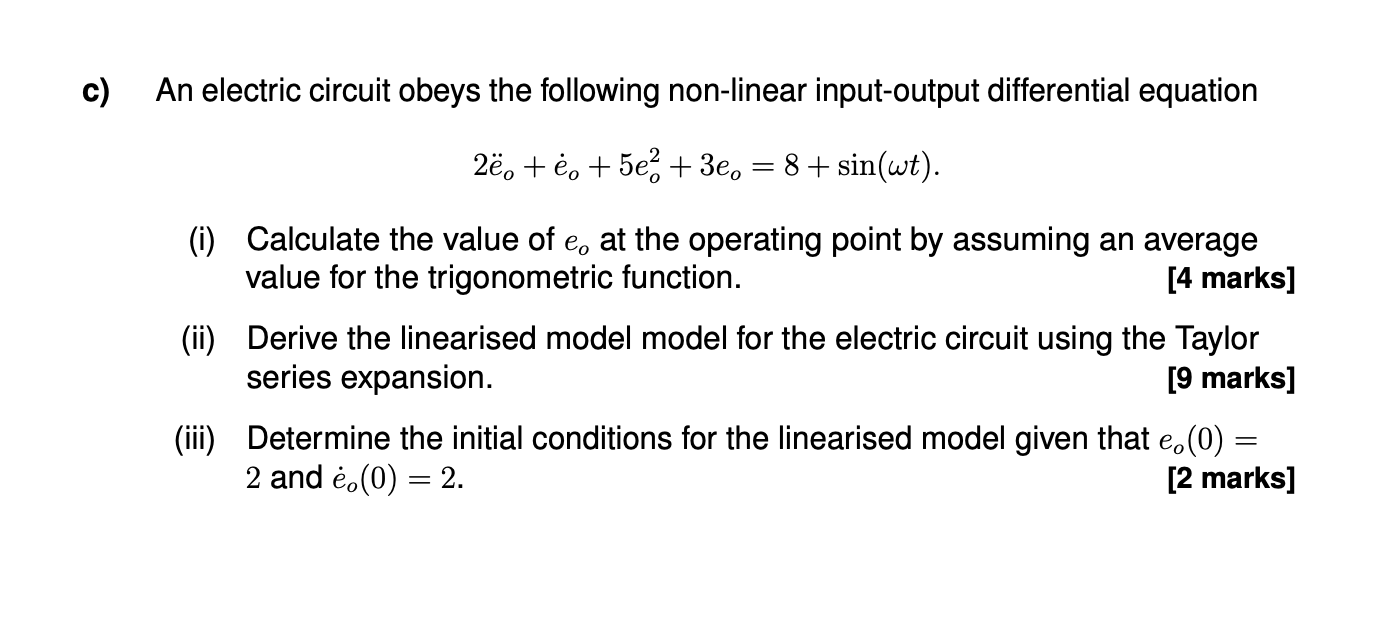 c) An electric circuit obeys the following non-linear input-output differential equation

$2\ddot{e}_o + \dot{e}_o + 5e_o^2 + 3e_o = 8 + \sin(\omega t).$

(i) Calculate the value of $e_o$ at the operating point by assuming an average value for the trigonometric function. [4 marks]

(ii) Derive the linearised model model for the electric circuit using the Taylor series expansion. [9 marks]

(iii) Determine the initial conditions for the linearised model given that $e_o(0) = 2$ and $\dot{e}_o(0) = 2$. [2 marks]